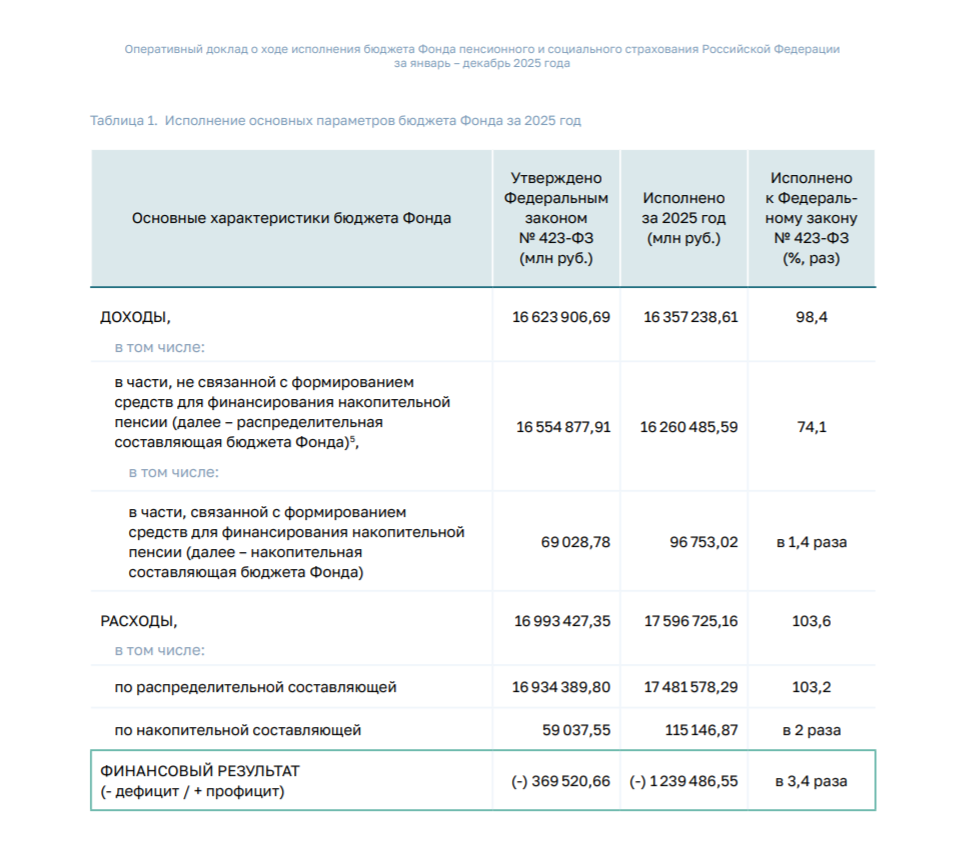 Оперативный доклад о ходе исполнения бюджета Фонда пенсионного и социального страхования Российской Федерации за январь – декабрь 2025 года

Таблица 1. Исполнение основных параметров бюджета Фонда за 2025 год

| Основные характеристики бюджета Фонда | Утверждено Федеральным законом № 423-ФЗ (млн руб.) | Исполнено за 2025 год (млн руб.) | Исполнено к Федеральному закону № 423-ФЗ (%, раз) |
|---|---|---|---|
| ДОХОДЫ, в том числе: | 16 623 906,69 | 16 357 238,61 | 98,4 |
| в части, не связанной с формированием средств для финансирования накопительной пенсии (далее – распределительная составляющая бюджета Фонда)$^5$, в том числе: | 16 554 877,91 | 16 260 485,59 | 74,1 |
| в части, связанной с формированием средств для финансирования накопительной пенсии (далее – накопительная составляющая бюджета Фонда) | 69 028,78 | 96 753,02 | в 1,4 раза |
| РАСХОДЫ, в том числе: | 16 993 427,35 | 17 596 725,16 | 103,6 |
| по распределительной составляющей | 16 934 389,80 | 17 481 578,29 | 103,2 |
| по накопительной составляющей | 59 037,55 | 115 146,87 | в 2 раза |
| ФИНАНСОВЫЙ РЕЗУЛЬТАТ (- дефицит / + профицит) | (-) 369 520,66 | (-) 1 239 486,55 | в 3,4 раза |